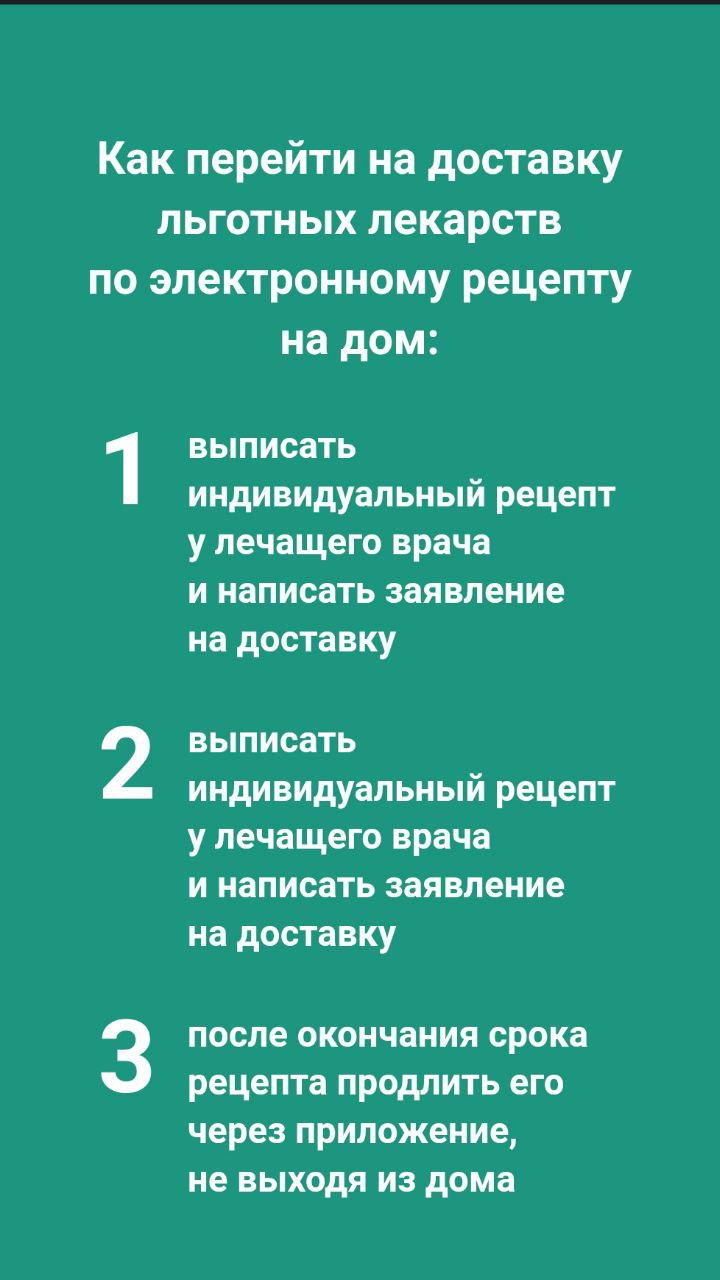 Как перейти на доставку льготных лекарств по электронному рецепту на дом:

1 выписать индивидуальный рецепт у лечащего врача и написать заявление на доставку

2 выписать индивидуальный рецепт у лечащего врача и написать заявление на доставку

3 после окончания срока рецепта продлить его через приложение, не выходя из дома